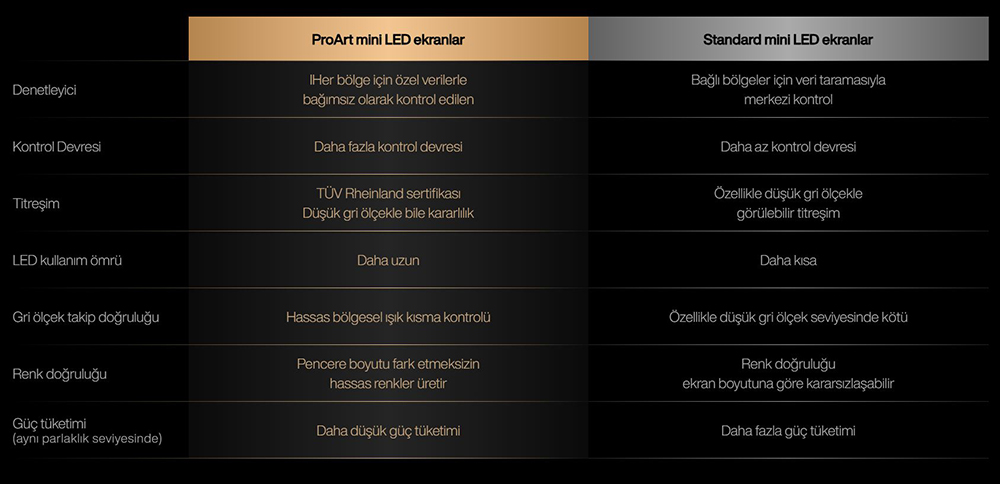 | | ProArt mini LED ekranlar | Standard mini LED ekranlar |
|---|---|---|
| Denetleyici | IHer bölge için özel verilerle bağımsız olarak kontrol edilen | Bağlı bölgeler için veri taramasıyla merkezi kontrol |
| Kontrol Devresi | Daha fazla kontrol devresi | Daha az kontrol devresi |
| Titreşim | TÜV Rheinland sertifikası Düşük gri ölçekle bile kararlılık | Özellikle düşük gri ölçekle görülebilir titreşim |
| LED kullanım ömrü | Daha uzun | Daha kısa |
| Gri ölçek takip doğruluğu | Hassas bölgesel ışık kısma kontrolü | Özellikle düşük gri ölçek seviyesinde kötü |
| Renk doğruluğu | Pencere boyutu fark etmeksizin hassas renkler üretir | Renk doğruluğu ekran boyutuna göre kararsızlaşabilir |
| Güç tüketimi (aynı parlaklık seviyesinde) | Daha düşük güç tüketimi | Daha fazla güç tüketimi |